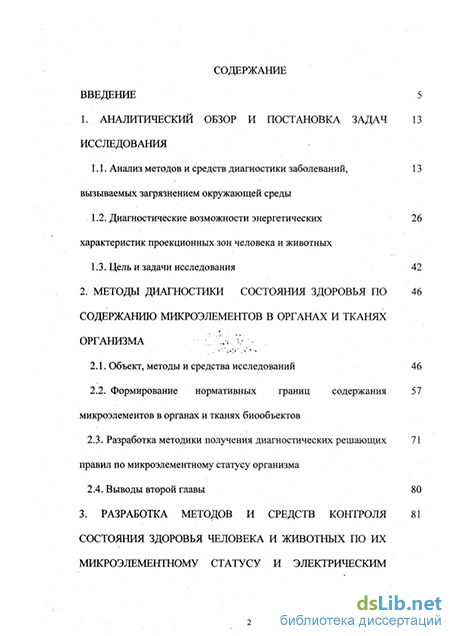 СОДЕРЖАНИЕ

ВВЕДЕНИЕ 5

1. АНАЛИТИЧЕСКИЙ ОБЗОР И ПОСТАНОВКА ЗАДАЧ ИССЛЕДОВАНИЯ 13

1.1. Анализ методов и средств диагностики заболеваний, вызываемых загрязнением окружающей среды 13

1.2. Диагностические возможности энергетических характеристик проекционных зон человека и животных 26

1.3. Цель и задачи исследования 42

2. МЕТОДЫ ДИАГНОСТИКИ СОСТОЯНИЯ ЗДОРОВЬЯ ПО СОДЕРЖАНИЮ МИКРОЭЛЕМЕНТОВ В ОРГАНАХ И ТКАНЯХ ОРГАНИЗМА 46

2.1. Объект, методы и средства исследований 46

2.2. Формирование нормативных границ содержания микроэлементов в органах и тканях биообъектов 57

2.3. Разработка методики получения диагностических решающих правил по микроэлементному статусу организма 71

2.4. Выводы второй главы 80

3. РАЗРАБОТКА МЕТОДОВ И СРЕДСТВ КОНТРОЛЯ СОСТОЯНИЯ ЗДОРОВЬЯ ЧЕЛОВЕКА И ЖИВОТНЫХ ПО ИХ МИКРОЭЛЕМЕНТНОМУ СТАТУСУ И ЭЛЕКТРИЧЕСКИМ 81

2

dsLib.net
библиотека диссертаций